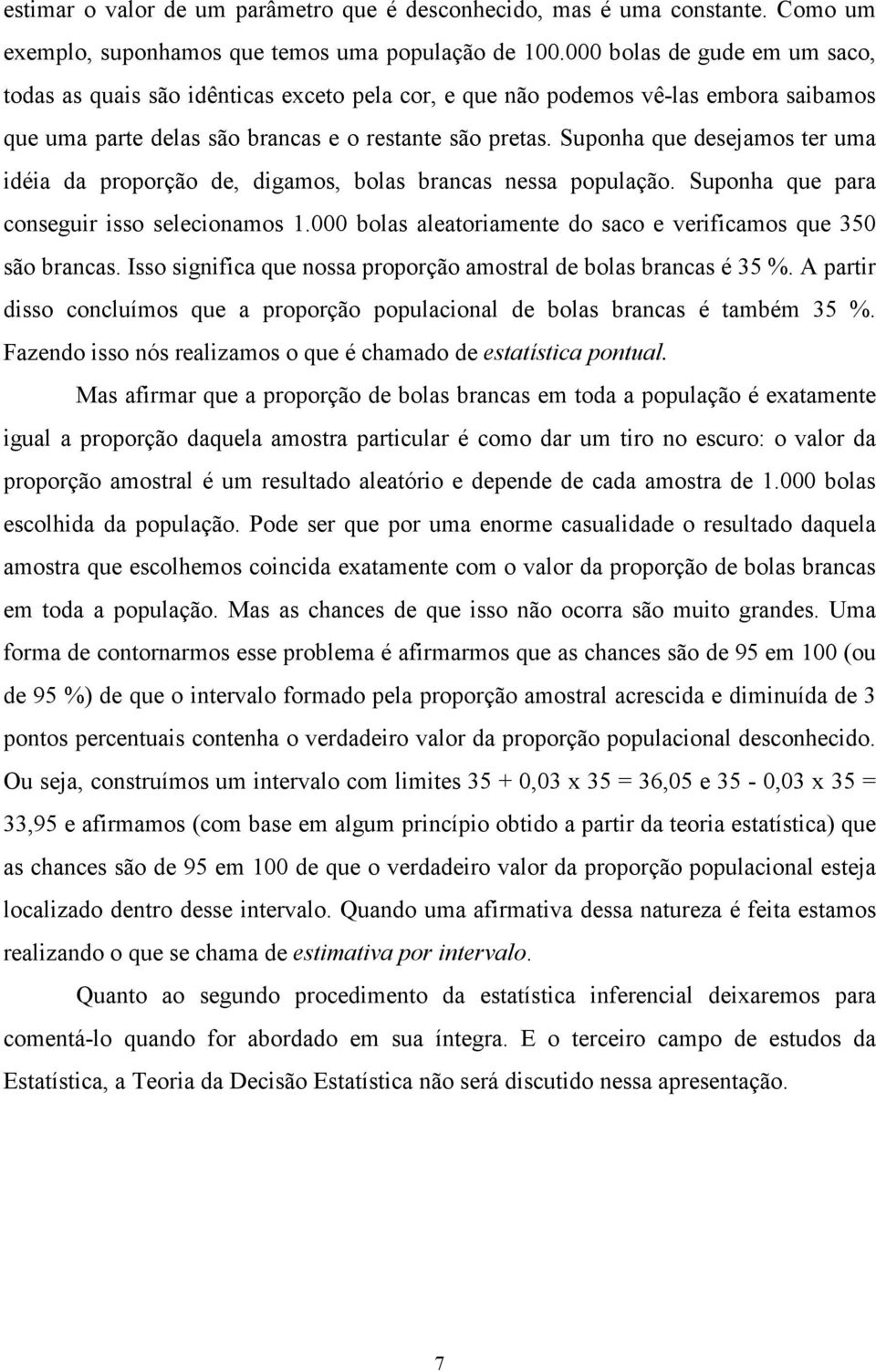 estimar o valor de um parâmetro que é desconhecido, mas é uma constante. Como um exemplo, suponhamos que temos uma população de 100.000 bolas de gude em um saco, todas as quais são idênticas exceto pela cor, e que não podemos vê-las embora saibamos que uma parte delas são brancas e o restante são pretas. Suponha que desejamos ter uma idéia da proporção de, digamos, bolas brancas nessa população. Suponha que para conseguir isso selecionamos 1.000 bolas aleatoriamente do saco e verificamos que 350 são brancas. Isso significa que nossa proporção amostral de bolas brancas é 35 %. A partir disso concluímos que a proporção populacional de bolas brancas é também 35 %. Fazendo isso nós realizamos o que é chamado de estatística pontual.

Mas afirmar que a proporção de bolas brancas em toda a população é exatamente igual a proporção daquela amostra particular é como dar um tiro no escuro: o valor da proporção amostral é um resultado aleatório e depende de cada amostra de 1.000 bolas escolhida da população. Pode ser que por uma enorme casualidade o resultado daquela amostra que escolhemos coincida exatamente com o valor da proporção de bolas brancas em toda a população. Mas as chances de que isso não ocorra são muito grandes. Uma forma de contornarmos esse problema é afirmarmos que as chances são de 95 em 100 (ou de 95 %) de que o intervalo formado pela proporção amostral acrescida e diminuída de 3 pontos percentuais contenha o verdadeiro valor da proporção populacional desconhecido. Ou seja, construímos um intervalo com limites 35 + 0,03 x 35 = 36,05 e 35 - 0,03 x 35 = 33,95 e afirmamos (com base em algum princípio obtido a partir da teoria estatística) que as chances são de 95 em 100 de que o verdadeiro valor da proporção populacional esteja localizado dentro desse intervalo. Quando uma afirmativa dessa natureza é feita estamos realizando o que se chama de estimativa por intervalo.

Quanto ao segundo procedimento da estatística inferencial deixaremos para comentá-lo quando for abordado em sua íntegra. E o terceiro campo de estudos da Estatística, a Teoria da Decisão Estatística não será discutido nessa apresentação.

7